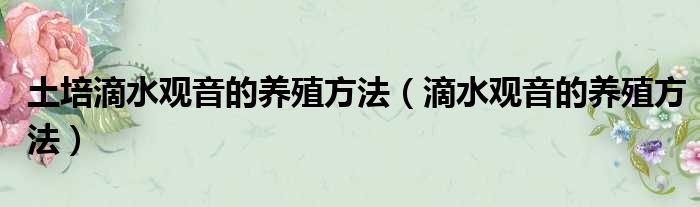 土培滴水观音的养殖方法（滴水观音的养殖方法）